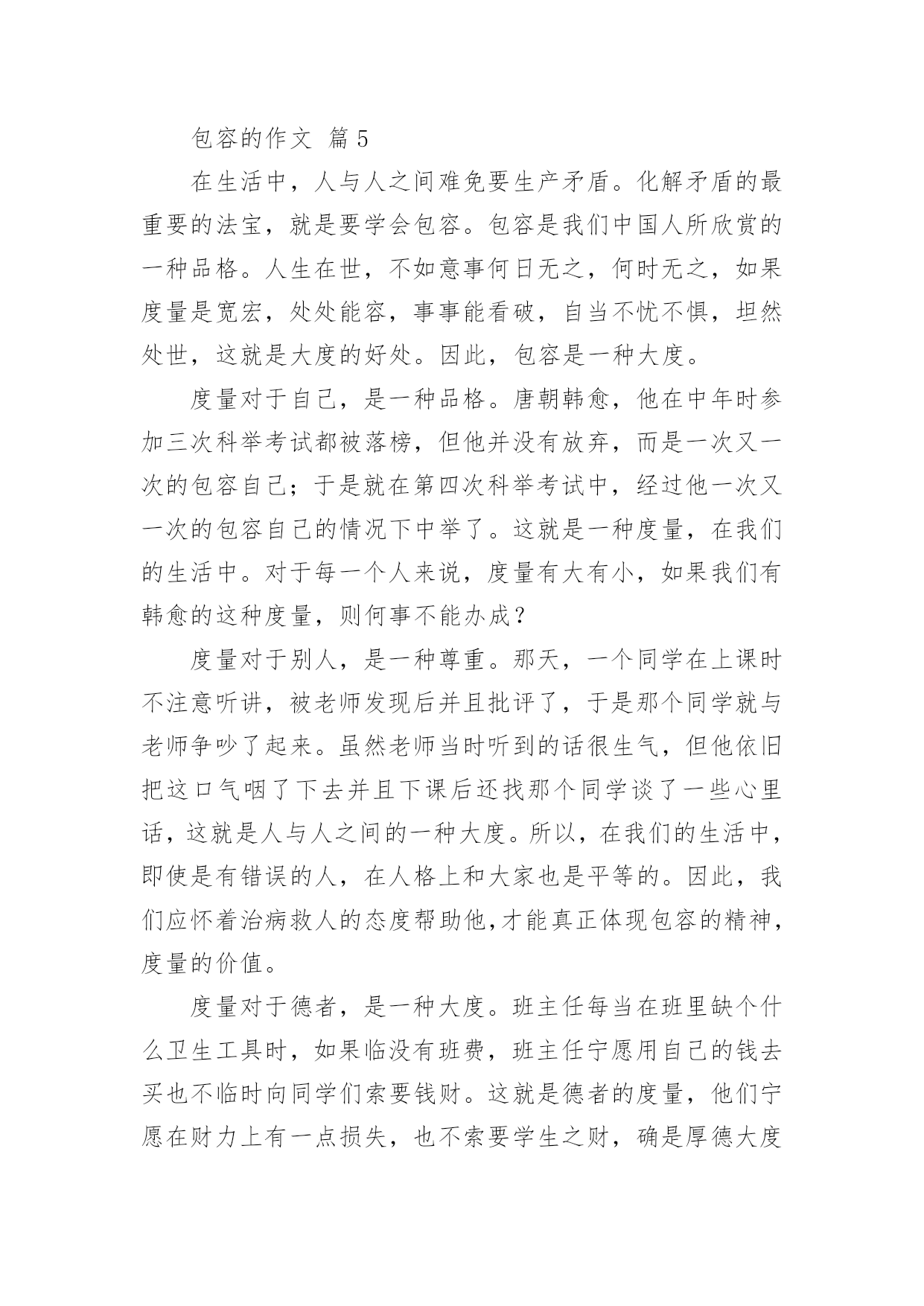 包容的作文 篇5

在生活中，人与人之间难免要生产矛盾。化解矛盾的最重要的法宝，就是要学会包容。包容是我们中国人所欣赏的一种品格。人生在世，不如意事何日无之，何时无之，如果度量是宽宏，处处能容，事事能看破，自当不忧不惧，坦然处世，这就是大度的好处。因此，包容是一种大度。

度量对于自己，是一种品格。唐朝韩愈，他在中年时参加三次科举考试都被落榜，但他并没有放弃，而是一次又一次的包容自己；于是就在第四次科举考试中，经过他一次又一次的包容自己的情况下中举了。这就是一种度量，在我们的生活中。对于每一个人来说，度量有大有小，如果我们有韩愈的这种度量，则何事不能办成？

度量对于别人，是一种尊重。那天，一个同学在上课时不注意听讲，被老师发现后并且批评了，于是那个同学就与老师争吵了起来。虽然老师当时听到的话很生气，但他依旧把这口气咽了下去并且下课后还找那个同学谈了一些心里话，这就是人与人之间的一种大度。所以，在我们的生活中，即使是有错误的人，在人格上和大家也是平等的。因此，我们应怀着治病救人的态度帮助他,才能真正体现包容的精神，度量的价值。

度量对于德者，是一种大度。班主任每当在班里缺个什么卫生工具时，如果临没有班费，班主任宁愿用自己的钱去买也不临时向同学们索要钱财。这就是德者的度量，他们宁愿在财力上有一点损失，也不索要学生之财，确是厚德大度